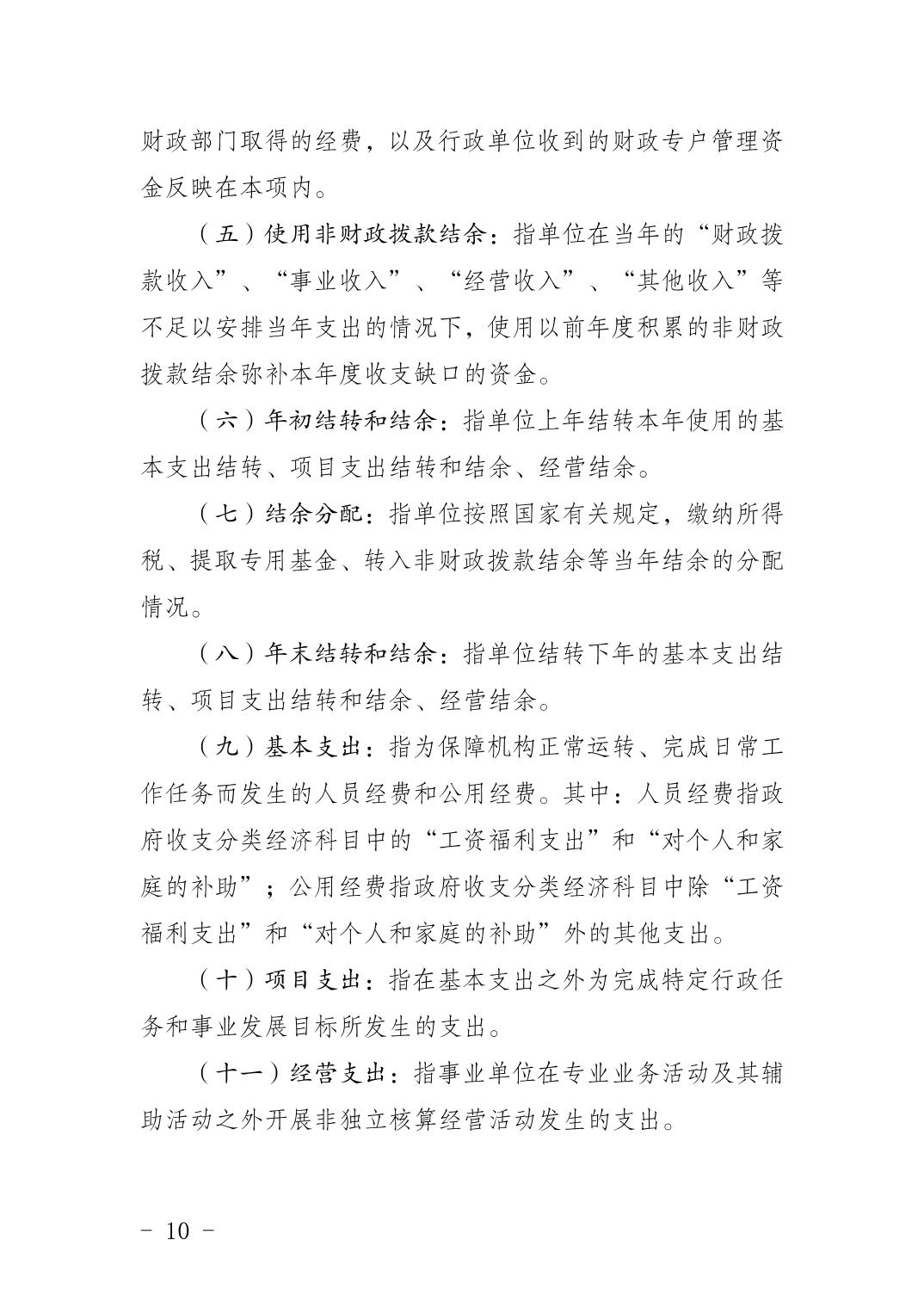 财政部门取得的经费，以及行政单位收到的财政专户管理资金反映在本项内。

（五）使用非财政拨款结余：指单位在当年的“财政拨款收入”、“事业收入”、“经营收入”、“其他收入”等不足以安排当年支出的情况下，使用以前年度积累的非财政拨款结余弥补本年度收支缺口的资金。

（六）年初结转和结余：指单位上年结转本年使用的基本支出结转、项目支出结转和结余、经营结余。

（七）结余分配：指单位按照国家有关规定，缴纳所得税、提取专用基金、转入非财政拨款结余等当年结余的分配情况。

（八）年末结转和结余：指单位结转下年的基本支出结转、项目支出结转和结余、经营结余。

（九）基本支出：指为保障机构正常运转、完成日常工作任务而发生的人员经费和公用经费。其中：人员经费指政府收支分类经济科目中的“工资福利支出”和“对个人和家庭的补助”；公用经费指政府收支分类经济科目中除“工资福利支出”和“对个人和家庭的补助”外的其他支出。

（十）项目支出：指在基本支出之外为完成特定行政任务和事业发展目标所发生的支出。

（十一）经营支出：指事业单位在专业业务活动及其辅助活动之外开展非独立核算经营活动发生的支出。

- 10 -